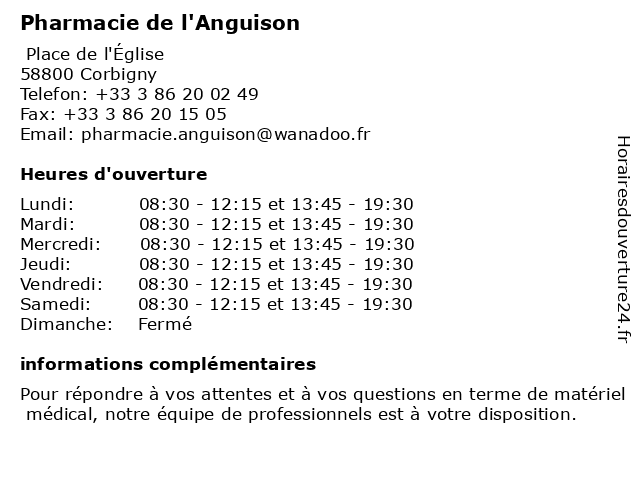 Pharmacie de l'Anguison

Place de l'Église
58800 Corbigny
Telefon: +33 3 86 20 02 49
Fax: +33 3 86 20 15 05
Email: pharmacie.anguison@wanadoo.fr

Heures d'ouverture

Lundi: 08:30 - 12:15 et 13:45 - 19:30
Mardi: 08:30 - 12:15 et 13:45 - 19:30
Mercredi: 08:30 - 12:15 et 13:45 - 19:30
Jeudi: 08:30 - 12:15 et 13:45 - 19:30
Vendredi: 08:30 - 12:15 et 13:45 - 19:30
Samedi: 08:30 - 12:15 et 13:45 - 19:30
Dimanche: Fermé

informations complémentaires

Pour répondre à vos attentes et à vos questions en terme de matériel médical, notre équipe de professionnels est à votre disposition.

Horairesdouverture24.fr